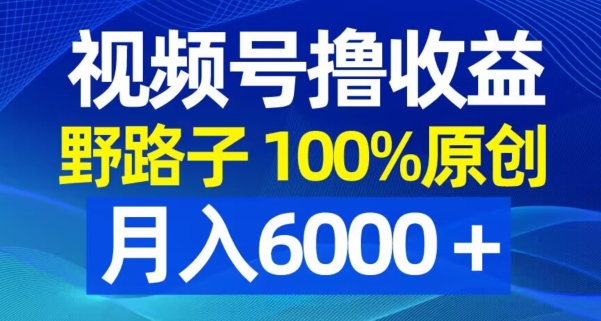 视频号撸收益
野路子 100%原创
月入6000＋